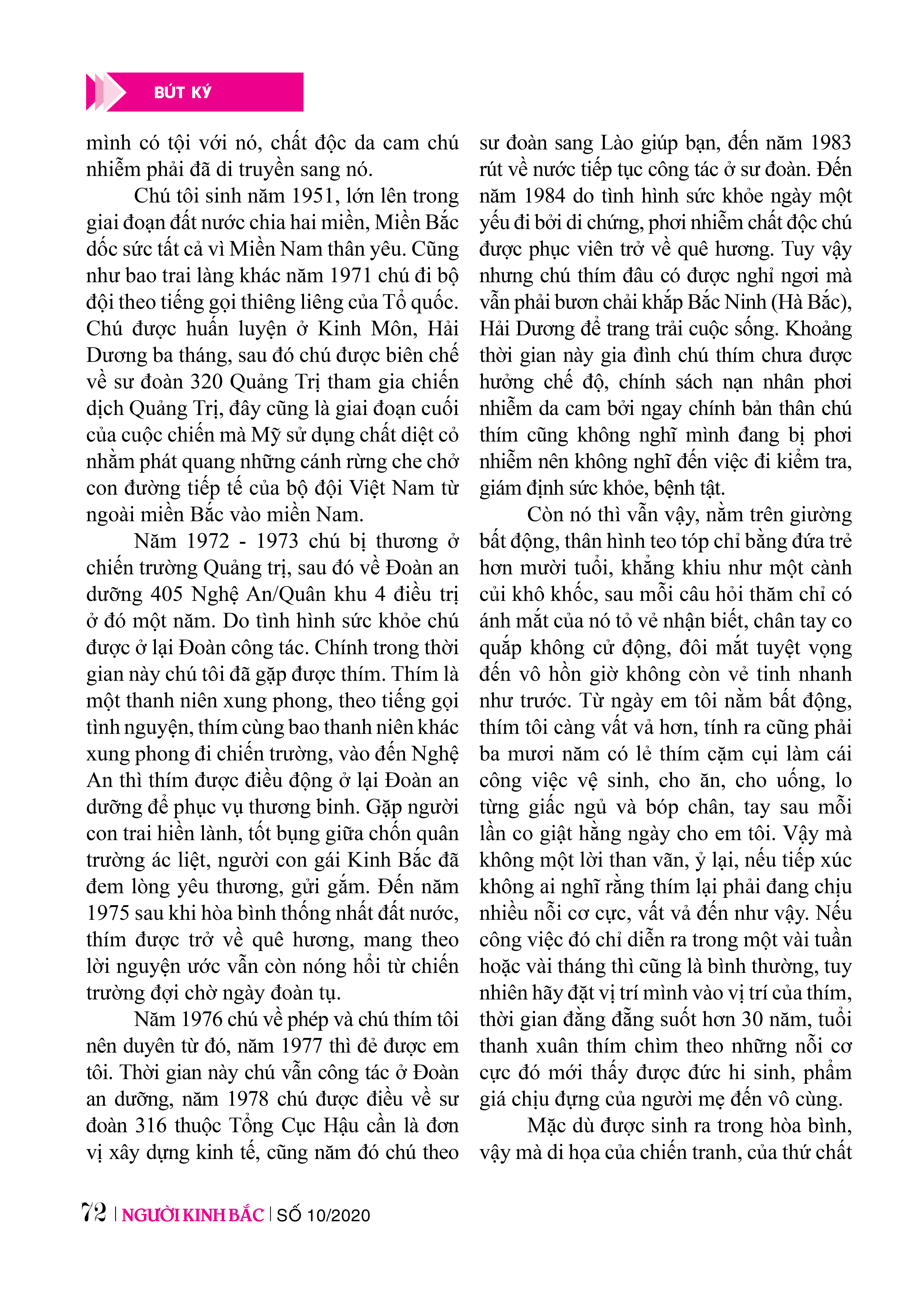 BÚT KÝ

mình có tội với nó, chất độc da cam chú nhiễm phải đã di truyền sang nó.

Chú tôi sinh năm 1951, lớn lên trong giai đoạn đất nước chia hai miền, Miền Bắc dốc sức tất cả vì Miền Nam thân yêu. Cũng như bao trai làng khác năm 1971 chú đi bộ đội theo tiếng gọi thiêng liêng của Tổ quốc. Chú được huấn luyện ở Kinh Môn, Hải Dương ba tháng, sau đó chú được biên chế về sư đoàn 320 Quảng Trị tham gia chiến dịch Quảng Trị, đây cũng là giai đoạn cuối của cuộc chiến mà Mỹ sử dụng chất diệt cỏ nhằm phát quang những cánh rừng che chở con đường tiếp tế của bộ đội Việt Nam từ ngoài miền Bắc vào miền Nam.

Năm 1972 - 1973 chú bị thương ở chiến trường Quảng trị, sau đó về Đoàn an dưỡng 405 Nghệ An/Quân khu 4 điều trị ở đó một năm. Do tình hình sức khỏe chú được ở lại Đoàn công tác. Chính trong thời gian này chú tôi đã gặp được thím. Thím là một thanh niên xung phong, theo tiếng gọi tình nguyện, thím cùng bao thanh niên khác xung phong đi chiến trường, vào đến Nghệ An thì thím được điều động ở lại Đoàn an dưỡng để phục vụ thương binh. Gặp người con trai hiền lành, tốt bụng giữa chốn quân trường ác liệt, người con gái Kinh Bắc đã đem lòng yêu thương, gửi gắm. Đến năm 1975 sau khi hòa bình thống nhất đất nước, thím được trở về quê hương, mang theo lời nguyện ước vẫn còn nóng hổi từ chiến trường đợi chờ ngày đoàn tụ.

Năm 1976 chú về phép và chú thím tôi nên duyên từ đó, năm 1977 thì đẻ được em tôi. Thời gian này chú vẫn công tác ở Đoàn an dưỡng, năm 1978 chú được điều về sư đoàn 316 thuộc Tổng Cục Hậu cần là đơn vị xây dựng kinh tế, cũng năm đó chú theo sư đoàn sang Lào giúp bạn, đến năm 1983 rút về nước tiếp tục công tác ở sư đoàn. Đến năm 1984 do tình hình sức khỏe ngày một yếu đi bởi di chứng, phơi nhiễm chất độc chú được phục viên trở về quê hương. Tuy vậy nhưng chú thím đâu có được nghỉ ngơi mà vẫn phải bươn chải khắp Bắc Ninh (Hà Bắc), Hải Dương để trang trải cuộc sống. Khoảng thời gian này gia đình chú thím chưa được hưởng chế độ, chính sách nạn nhân phơi nhiễm da cam bởi ngay chính bản thân chú thím cũng không nghĩ mình đang bị phơi nhiễm nên không nghĩ đến việc đi kiểm tra, giám định sức khỏe, bệnh tật.

Còn nó thì vẫn vậy, nằm trên giường bất động, thân hình teo tóp chỉ bằng đứa trẻ hơn mười tuổi, khẳng khiu như một cành củi khô khốc, sau mỗi câu hỏi thăm chỉ có ánh mắt của nó tỏ vẻ nhận biết, chân tay co quắp không cử động, đôi mắt tuyệt vọng đến vô hồn giờ không còn vẻ tinh nhanh như trước. Từ ngày em tôi nằm bất động, thím tôi càng vất vả hơn, tính ra cũng phải ba mươi năm có lẻ thím cặm cụi làm cái công việc vệ sinh, cho ăn, cho uống, lo từng giấc ngủ và bóp chân, tay sau mỗi lần co giật hằng ngày cho em tôi. Vậy mà không một lời than vãn, ỷ lại, nếu tiếp xúc không ai nghĩ rằng thím lại phải đang chịu nhiều nỗi cơ cực, vất vả đến như vậy. Nếu công việc đó chỉ diễn ra trong một vài tuần hoặc vài tháng thì cũng là bình thường, tuy nhiên hãy đặt vị trí mình vào vị trí của thím, thời gian đằng đẵng suốt hơn 30 năm, tuổi thanh xuân thím chìm theo những nỗi cơ cực đó mới thấy được đức hi sinh, phẩm giá chịu đựng của người mẹ đến vô cùng.

Mặc dù được sinh ra trong hòa bình, vậy mà di họa của chiến tranh, của thứ chất

72 | NGƯỜI KINH BẮC | SỐ 10/2020